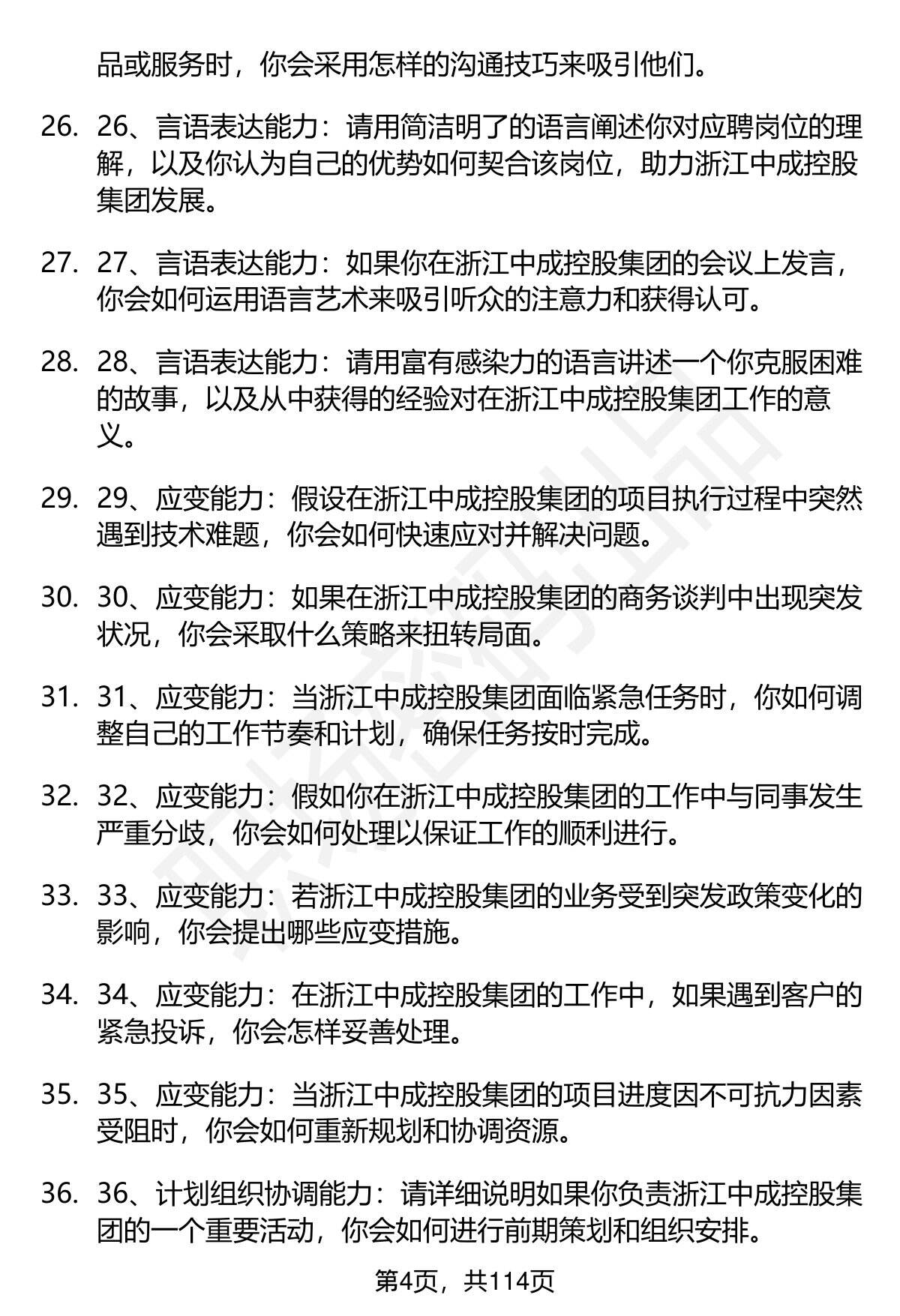 品或服务时，你会采用怎样的沟通技巧来吸引他们。

26. 26、言语表达能力：请用简洁明了的语言阐述你对应聘岗位的理解，以及你认为自己的优势如何契合该岗位，助力浙江中成控股集团发展。

27. 27、言语表达能力：如果你在浙江中成控股集团的会议上发言，你会如何运用语言艺术来吸引听众的注意力和获得认可。

28. 28、言语表达能力：请用富有感染力的语言讲述一个你克服困难的故事，以及从中获得的经验对在浙江中成控股集团工作的意义。

29. 29、应变能力：假设在浙江中成控股集团的项目执行过程中突然遇到技术难题，你会如何快速应对并解决问题。

30. 30、应变能力：如果在浙江中成控股集团的商务谈判中出现突发状况，你会采取什么策略来扭转局面。

31. 31、应变能力：当浙江中成控股集团面临紧急任务时，你如何调整自己的工作节奏和计划，确保任务按时完成。

32. 32、应变能力：假如你在浙江中成控股集团的工作中与同事发生严重分歧，你会如何处理以保证工作的顺利进行。

33. 33、应变能力：若浙江中成控股集团的业务受到突发政策变化的影响，你会提出哪些应变措施。

34. 34、应变能力：在浙江中成控股集团的工作中，如果遇到客户的紧急投诉，你会怎样妥善处理。

35. 35、应变能力：当浙江中成控股集团的项目进度因不可抗力因素受阻时，你会如何重新规划和协调资源。

36. 36、计划组织协调能力：请详细说明如果你负责浙江中成控股集团的一个重要活动，你会如何进行前期策划和组织安排。

第4页，共114页